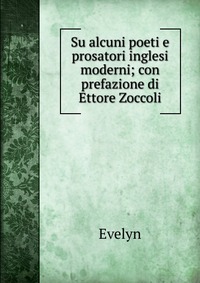 Su alcuni poeti e prosatori inglesi moderni; con prefazione di Ettore Zoccoli

Evelyn